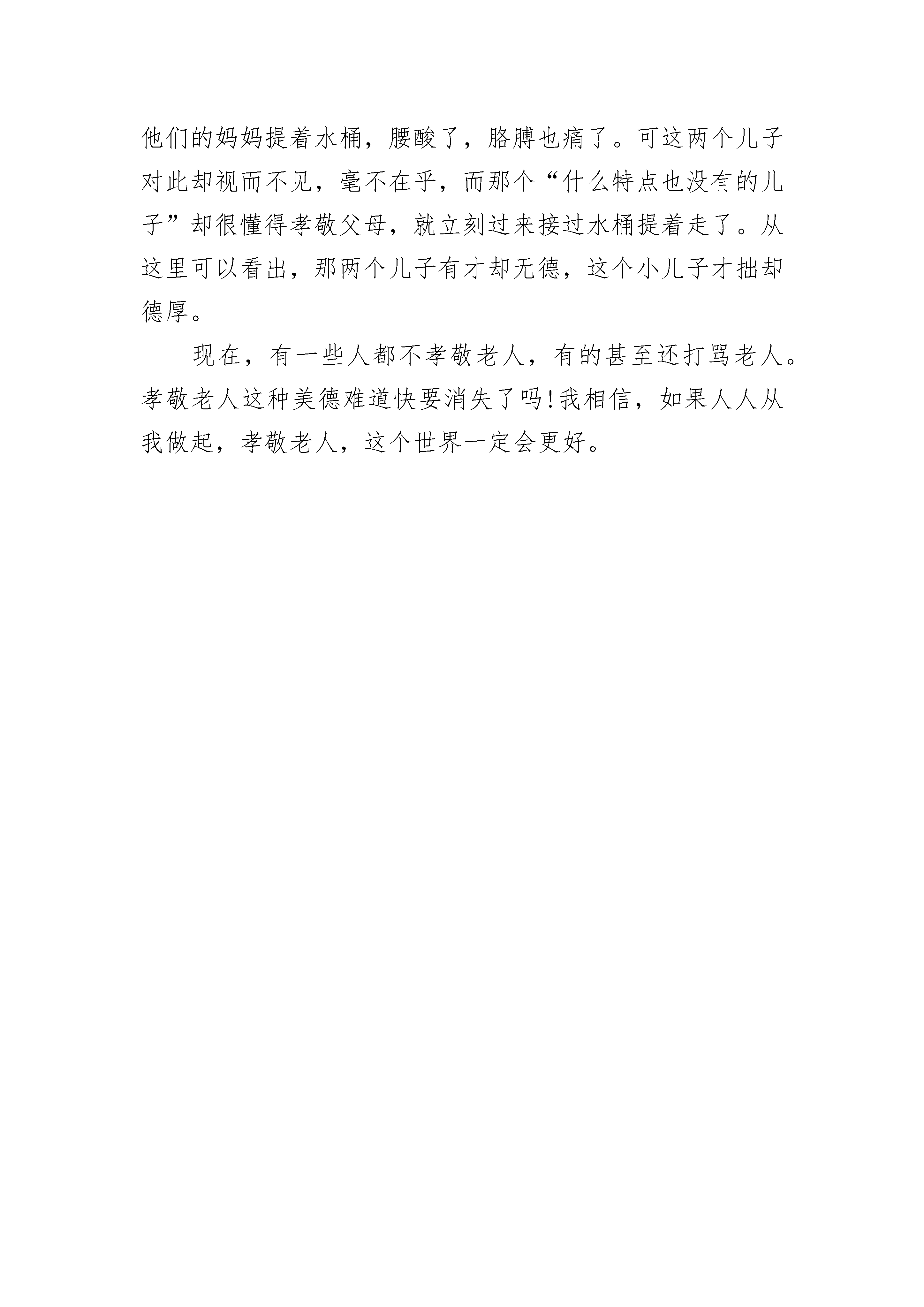 他们的妈妈提着水桶，腰酸了，胳膊也痛了。可这两个儿子对此却视而不见，毫不在乎，而那个“什么特点也没有的儿子”却很懂得孝敬父母，就立刻过来接过水桶提着走了。从这里可以看出，那两个儿子有才却无德，这个小儿子才拙却德厚。

现在，有一些人都不孝敬老人，有的甚至还打骂老人。孝敬老人这种美德难道快要消失了吗!我相信，如果人人从我做起，孝敬老人，这个世界一定会更好。